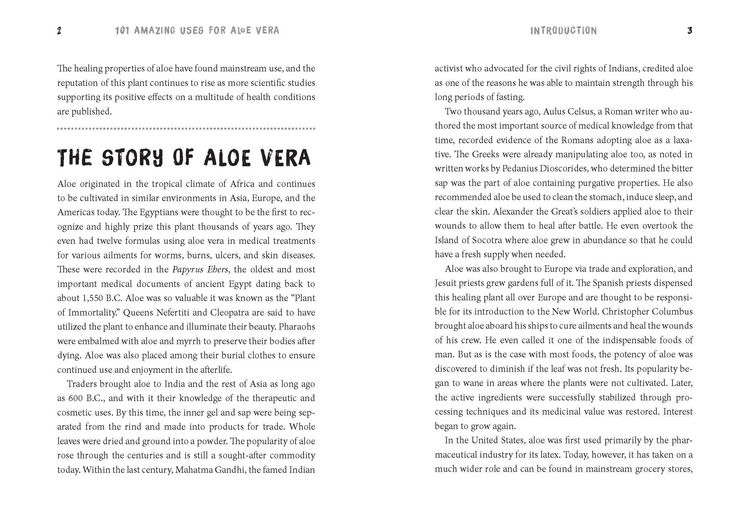 2 101 AMAZING USES FOR ALOE VERA

The healing properties of aloe have found mainstream use, and the reputation of this plant continues to rise as more scientific studies supporting its positive effects on a multitude of health conditions are published.

THE STORY OF ALOE VERA

Aloe originated in the tropical climate of Africa and continues to be cultivated in similar environments in Asia, Europe, and the Americas today. The Egyptians were thought to be the first to recognize and highly prize this plant thousands of years ago. They even had twelve formulas using aloe vera in medical treatments for various ailments for worms, burns, ulcers, and skin diseases. These were recorded in the Papyrus Ebers, the oldest and most important medical documents of ancient Egypt dating back to about 1,550 B.C. Aloe was so valuable it was known as the "Plant of Immortality." Queens Nefertiti and Cleopatra are said to have utilized the plant to enhance and illuminate their beauty. Pharaohs were embalmed with aloe and myrrh to preserve their bodies after dying. Aloe was also placed among their burial clothes to ensure continued use and enjoyment in the afterlife.

Traders brought aloe to India and the rest of Asia as long ago as 600 B.C., and with it their knowledge of the therapeutic and cosmetic uses. By this time, the inner gel and sap were being separated from the rind and made into products for trade. Whole leaves were dried and ground into a powder. The popularity of aloe rose through the centuries and is still a sought-after commodity today. Within the last century, Mahatma Gandhi, the famed Indian

INTRODUCTION 3

activist who advocated for the civil rights of Indians, credited aloe as one of the reasons he was able to maintain strength through his long periods of fasting.

Two thousand years ago, Aulus Celsus, a Roman writer who authored the most important source of medical knowledge from that time, recorded evidence of the Romans adopting aloe as a laxative. The Greeks were already manipulating aloe too, as noted in written works by Pedanius Dioscorides, who determined the bitter sap was the part of aloe containing purgative properties. He also recommended aloe be used to clean the stomach, induce sleep, and clear the skin. Alexander the Great's soldiers applied aloe to their wounds to allow them to heal after battle. He even overtook the Island of Socotra where aloe grew in abundance so that he could have a fresh supply when needed.

Aloe was also brought to Europe via trade and exploration, and Jesuit priests grew gardens full of it. The Spanish priests dispensed this healing plant all over Europe and are thought to be responsible for its introduction to the New World. Christopher Columbus brought aloe aboard his ships to cure ailments and heal the wounds of his crew. He even called it one of the indispensable foods of man. But as is the case with most foods, the potency of aloe was discovered to diminish if the leaf was not fresh. Its popularity began to wane in areas where the plants were not cultivated. Later, the active ingredients were successfully stabilized through processing techniques and its medicinal value was restored. Interest began to grow again.

In the United States, aloe was first used primarily by the pharmaceutical industry for its latex. Today, however, it has taken on a much wider role and can be found in mainstream grocery stores,